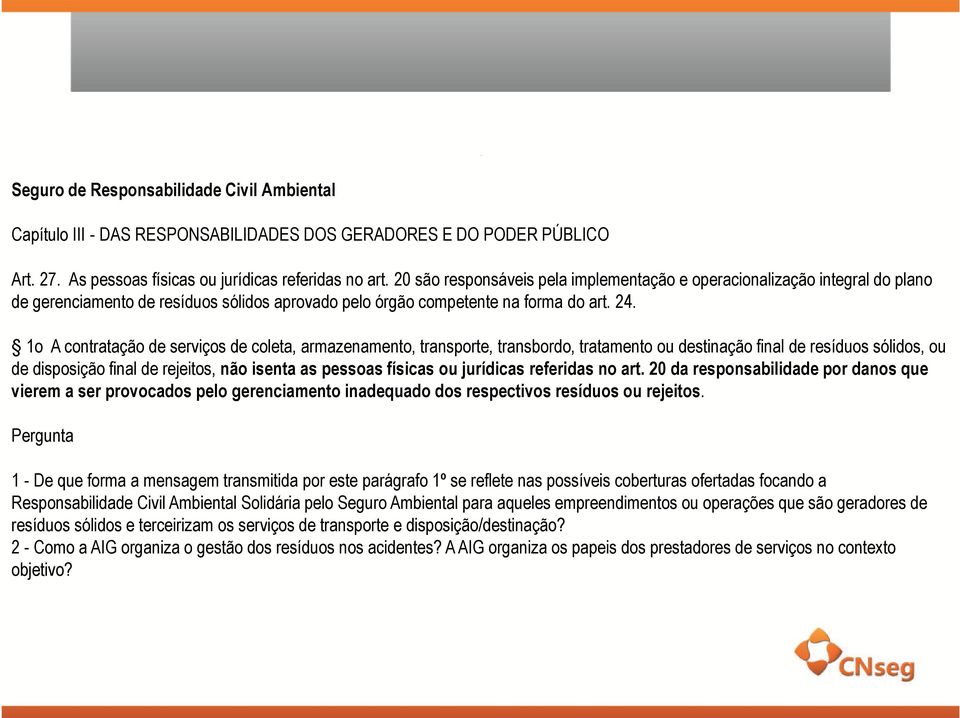 Seguro de Responsabilidade Civil Ambiental

Capítulo III - DAS RESPONSABILIDADES DOS GERADORES E DO PODER PÚBLICO

Art. 27. As pessoas físicas ou jurídicas referidas no art. 20 são responsáveis pela implementação e operacionalização integral do plano de gerenciamento de resíduos sólidos aprovado pelo órgão competente na forma do art. 24.

§ 1o A contratação de serviços de coleta, armazenamento, transporte, transbordo, tratamento ou destinação final de resíduos sólidos, ou de disposição final de rejeitos, não isenta as pessoas físicas ou jurídicas referidas no art. 20 da responsabilidade por danos que vierem a ser provocados pelo gerenciamento inadequado dos respectivos resíduos ou rejeitos.

Pergunta

1 - De que forma a mensagem transmitida por este parágrafo 1º se reflete nas possíveis coberturas ofertadas focando a Responsabilidade Civil Ambiental Solidária pelo Seguro Ambiental para aqueles empreendimentos ou operações que são geradores de resíduos sólidos e terceirizam os serviços de transporte e disposição/destinação?
2 - Como a AIG organiza o gestão dos resíduos nos acidentes? A AIG organiza os papeis dos prestadores de serviços no contexto objetivo?

CNseg